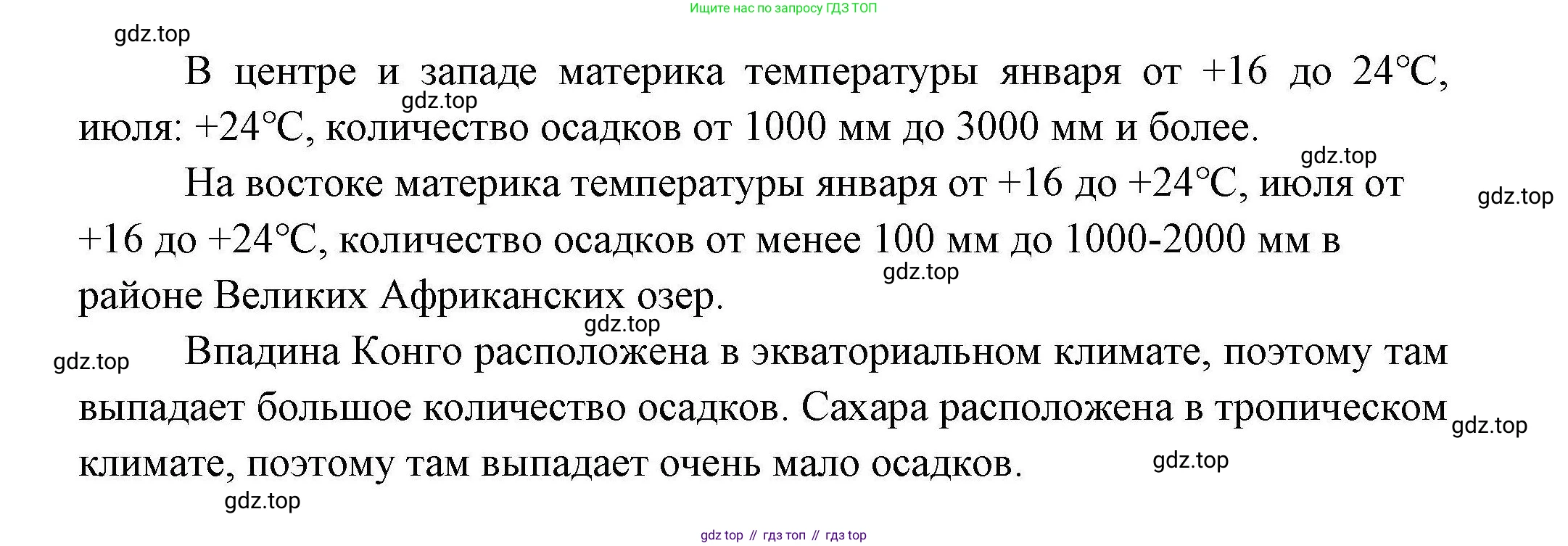 Ищите нас по запросу ГДЗ ТОП

gdz.top

В центре и западе материка температуры января от +16 до 24°С, июля: +24°С, количество осадков от 1000 мм до 3000 мм и более.

gdz.top

gdz.top

На востоке материка температуры января от +16 до +24°С, июля от +16 до +24°С, количество осадков от менее 100 мм до 1000-2000 мм в районе Великих Африканских озер.

gdz.top

gdz.top

gdz.top

gdz.top

Впадина Конго расположена в экваториальном климате, поэтому там выпадает большое количество осадков. Сахара расположена в тропическом климате, поэтому там выпадает очень мало осадков.

gdz.top

gdz.top

gdz.top

gdz top // гдз топ // гдз top